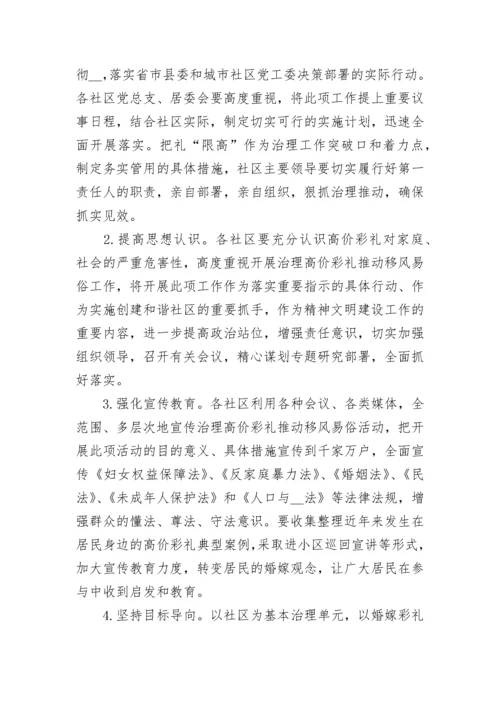 彻__,落实省市县委和城市社区党工委决策部署的实际行动。各社区党总支、居委会要高度重视，将此项工作提上重要议事日程，结合社区实际，制定切实可行的实施计划，迅速全面开展落实。把礼“限高”作为治理工作突破口和着力点，制定务实管用的具体措施，社区主要领导要切实履行好第一责任人的职责，亲自部署，亲自组织，狠抓治理推动，确保抓实见效。

2.提高思想认识。各社区要充分认识高价彩礼对家庭、社会的严重危害性，高度重视开展治理高价彩礼推动移风易俗工作，将开展此项工作作为落实重要指示的具体行动、作为实施创建和谐社区的重要抓手，作为精神文明建设工作的重要内容，进一步提高政治站位，增强责任意识，切实加强组织领导，召开有关会议，精心谋划专题研究部署，全面抓好落实。

3.强化宣传教育。各社区利用各种会议、各类媒体，全范围、多层次地宣传治理高价彩礼推动移风易俗活动，把开展此项活动的目的意义、具体措施宣传到千家万户，全面宣传《妇女权益保障法》、《反家庭暴力法》、《婚姻法》、《民法》、《未成年人保护法》和《人口与__法》等法律法规，增强群众的懂法、尊法、守法意识。要收集整理近年来发生在居民身边的高价彩礼典型案例，采取进小区巡回宣讲等形式，加大宣传教育力度，转变居民的婚嫁观念，让广大居民在参与中收到启发和教育。

4.坚持目标导向。以社区为基本治理单元，以婚嫁彩礼